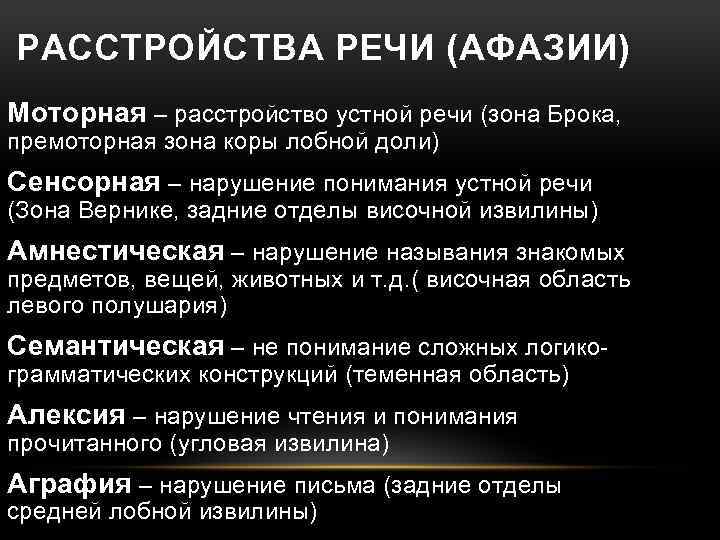 РАССТРОЙСТВА РЕЧИ (АФАЗИИ)

Моторная – расстройство устной речи (зона Брока, премоторная зона коры лобной доли)

Сенсорная – нарушение понимания устной речи (Зона Вернике, задние отделы височной извилины)

Амнестическая – нарушение называния знакомых предметов, вещей, животных и т.д.( височная область левого полушария)

Семантическая – не понимание сложных логико-грамматических конструкций (теменная область)

Алексия – нарушение чтения и понимания прочитанного (угловая извилина)

Аграфия – нарушение письма (задние отделы средней лобной извилины)